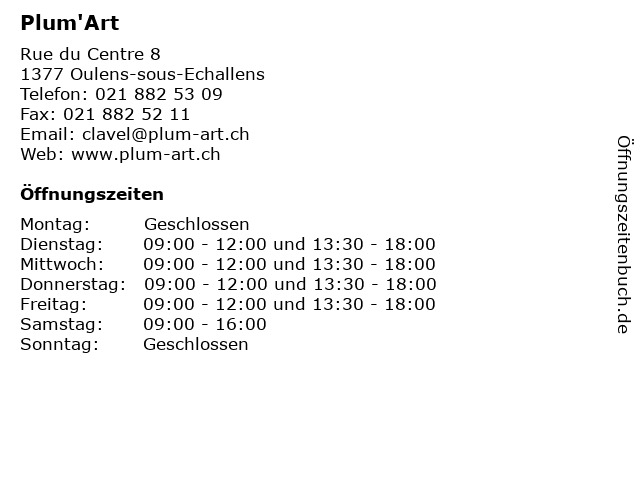 Plum'Art

Rue du Centre 8
1377 Oulens-sous-Echallens
Telefon: 021 882 53 09
Fax: 021 882 52 11
Email: clavel@plum-art.ch
Web: www.plum-art.ch

Öffnungszeiten

| Montag: | Geschlossen |
|---|---|
| Dienstag: | 09:00 - 12:00 und 13:30 - 18:00 |
| Mittwoch: | 09:00 - 12:00 und 13:30 - 18:00 |
| Donnerstag: | 09:00 - 12:00 und 13:30 - 18:00 |
| Freitag: | 09:00 - 12:00 und 13:30 - 18:00 |
| Samstag: | 09:00 - 16:00 |
| Sonntag: | Geschlossen |

Öffnungszeitenbuch.de